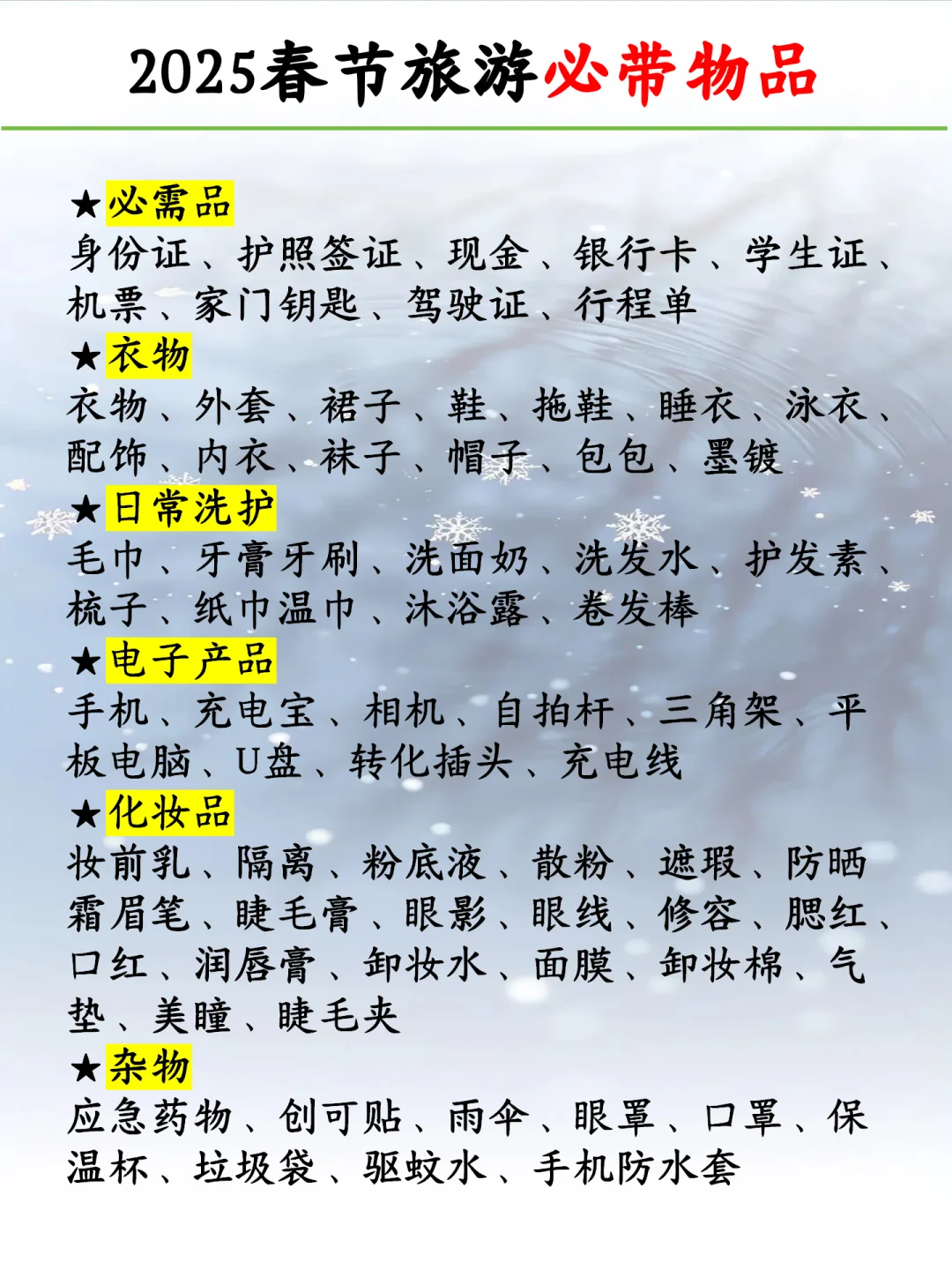 2025春节旅游必带物品

★必需品
身份证、护照签证、现金、银行卡、学生证、机票、家门钥匙、驾驶证、行程单

★衣物
衣物、外套、裙子、鞋、拖鞋、睡衣、泳衣、配饰、内衣、袜子、帽子、包包、墨镜

★日常洗护
毛巾、牙膏牙刷、洗面奶、洗发水、护发素、梳子、纸巾温巾、沐浴露、卷发棒

★电子产品
手机、充电宝、相机、自拍杆、三角架、平板电脑、U盘、转化插头、充电线

★化妆品
妆前乳、隔离、粉底液、散粉、遮瑕、防晒霜眉笔、睫毛膏、眼影、眼线、修容、腮红、口红、润唇膏、卸妆水、面膜、卸妆棉、气垫、美瞳、睫毛夹

★杂物
应急药物、创可贴、雨伞、眼罩、口罩、保温杯、垃圾袋、驱蚊水、手机防水套